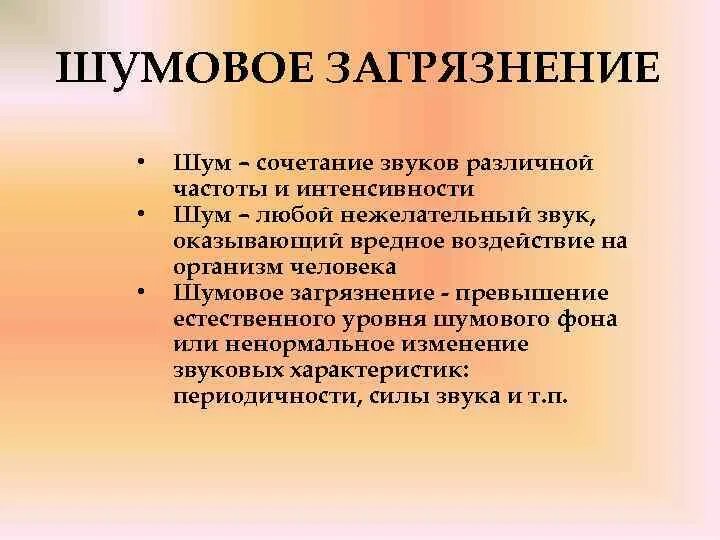 ШУМОВОЕ ЗАГРЯЗНЕНИЕ

• Шум – сочетание звуков различной частоты и интенсивности
• Шум – любой нежелательный звук, оказывающий вредное воздействие на организм человека
• Шумовое загрязнение - превышение естественного уровня шумового фона или ненормальное изменение звуковых характеристик: периодичности, силы звука и т.п.